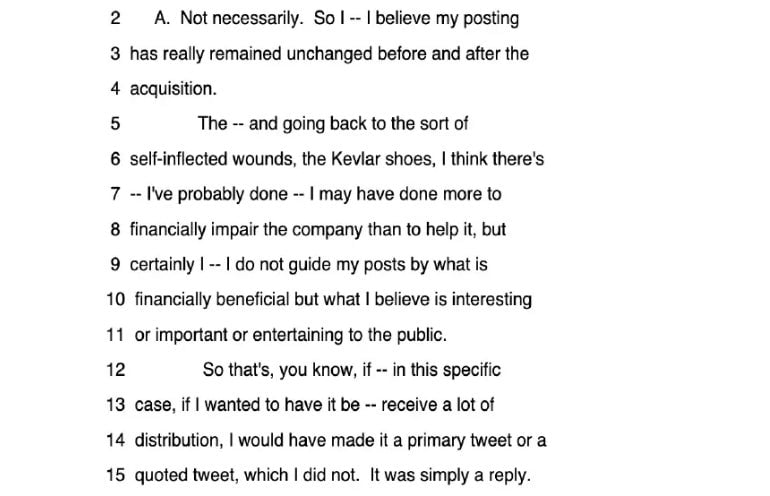 2 A. Not necessarily. So I -- I believe my posting
3 has really remained unchanged before and after the
4 acquisition.
5 The -- and going back to the sort of
6 self-inflected wounds, the Kevlar shoes, I think there's
7 -- I've probably done -- I may have done more to
8 financially impair the company than to help it, but
9 certainly I -- I do not guide my posts by what is
10 financially beneficial but what I believe is interesting
11 or important or entertaining to the public.
12 So that's, you know, if -- in this specific
13 case, if I wanted to have it be -- receive a lot of
14 distribution, I would have made it a primary tweet or a
15 quoted tweet, which I did not. It was simply a reply.